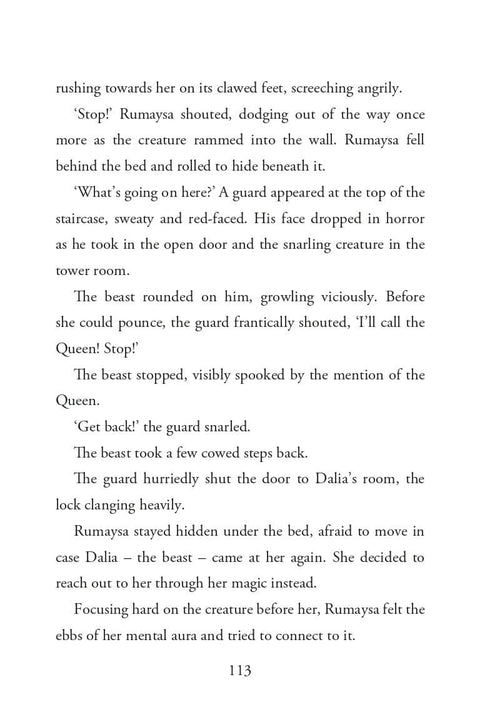 rushing towards her on its clawed feet, screeching angrily.

'Stop!' Rumaysa shouted, dodging out of the way once more as the creature rammed into the wall. Rumaysa fell behind the bed and rolled to hide beneath it.

'What's going on here?' A guard appeared at the top of the staircase, sweaty and red-faced. His face dropped in horror as he took in the open door and the snarling creature in the tower room.

The beast rounded on him, growling viciously. Before she could pounce, the guard frantically shouted, 'I'll call the Queen! Stop!'

The beast stopped, visibly spooked by the mention of the Queen.

'Get back!' the guard snarled.

The beast took a few cowed steps back.

The guard hurriedly shut the door to Dalia's room, the lock clanging heavily.

Rumaysa stayed hidden under the bed, afraid to move in case Dalia – the beast – came at her again. She decided to reach out to her through her magic instead.

Focusing hard on the creature before her, Rumaysa felt the ebbs of her mental aura and tried to connect to it.

113